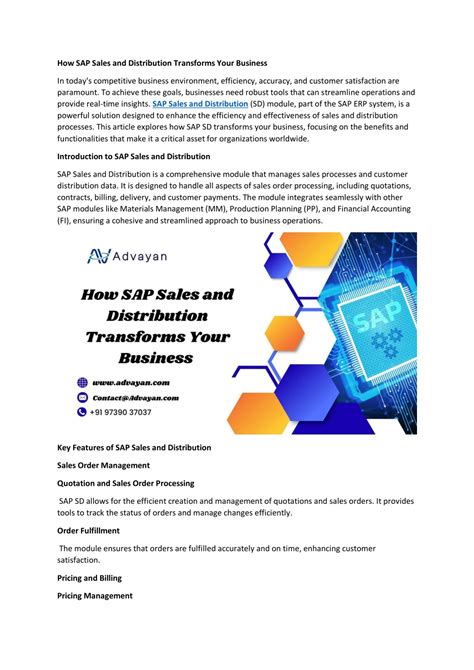 How SAP Sales and Distribution Transforms Your Business

In today's competitive business environment, efficiency, accuracy, and customer satisfaction are paramount. To achieve these goals, businesses need robust tools that can streamline operations and provide real-time insights. SAP Sales and Distribution (SD) module, part of the SAP ERP system, is a powerful solution designed to enhance the efficiency and effectiveness of sales and distribution processes. This article explores how SAP SD transforms your business, focusing on the benefits and functionalities that make it a critical asset for organizations worldwide.

Introduction to SAP Sales and Distribution

SAP Sales and Distribution is a comprehensive module that manages sales processes and customer distribution data. It is designed to handle all aspects of sales order processing, including quotations, contracts, billing, delivery, and customer payments. The module integrates seamlessly with other SAP modules like Materials Management (MM), Production Planning (PP), and Financial Accounting (FI), ensuring a cohesive and streamlined approach to business operations.

Advayan

How SAP Sales and Distribution Transforms Your Business

www.advayan.com

Contact@Advayan.com

+91 97390 37037

SAP

Key Features of SAP Sales and Distribution

Sales Order Management

Quotation and Sales Order Processing

SAP SD allows for the efficient creation and management of quotations and sales orders. It provides tools to track the status of orders and manage changes efficiently.

Order Fulfillment

The module ensures that orders are fulfilled accurately and on time, enhancing customer satisfaction.

Pricing and Billing

Pricing Management